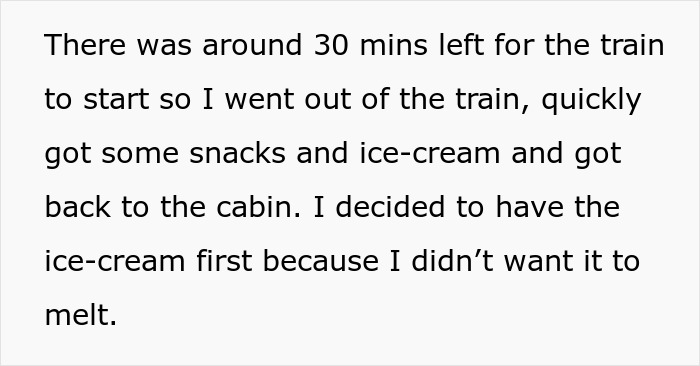 There was around 30 mins left for the train to start so I went out of the train, quickly got some snacks and ice-cream and got back to the cabin. I decided to have the ice-cream first because I didn’t want it to melt.